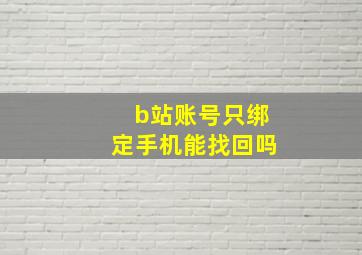 b站账号只绑定手机能找回吗